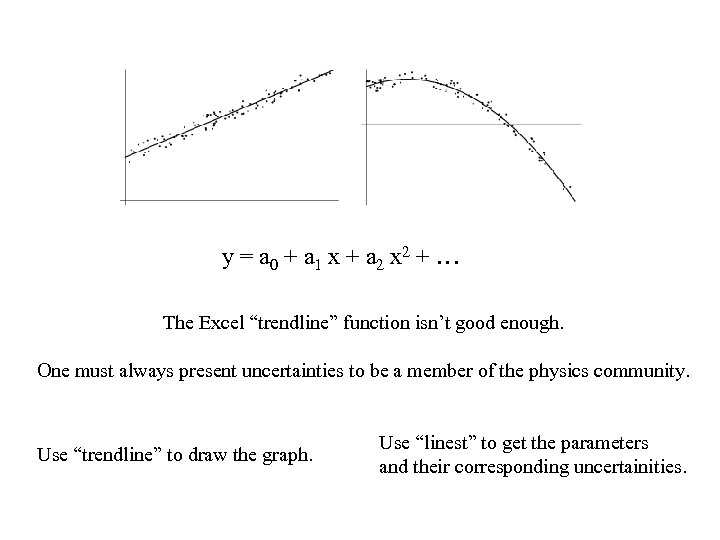 $y = a_0 + a_1 x + a_2 x^2 + \ldots$

The Excel “trendline” function isn’t good enough.

One must always present uncertainties to be a member of the physics community.

Use “trendline” to draw the graph.

Use “linest” to get the parameters and their corresponding uncertainities.